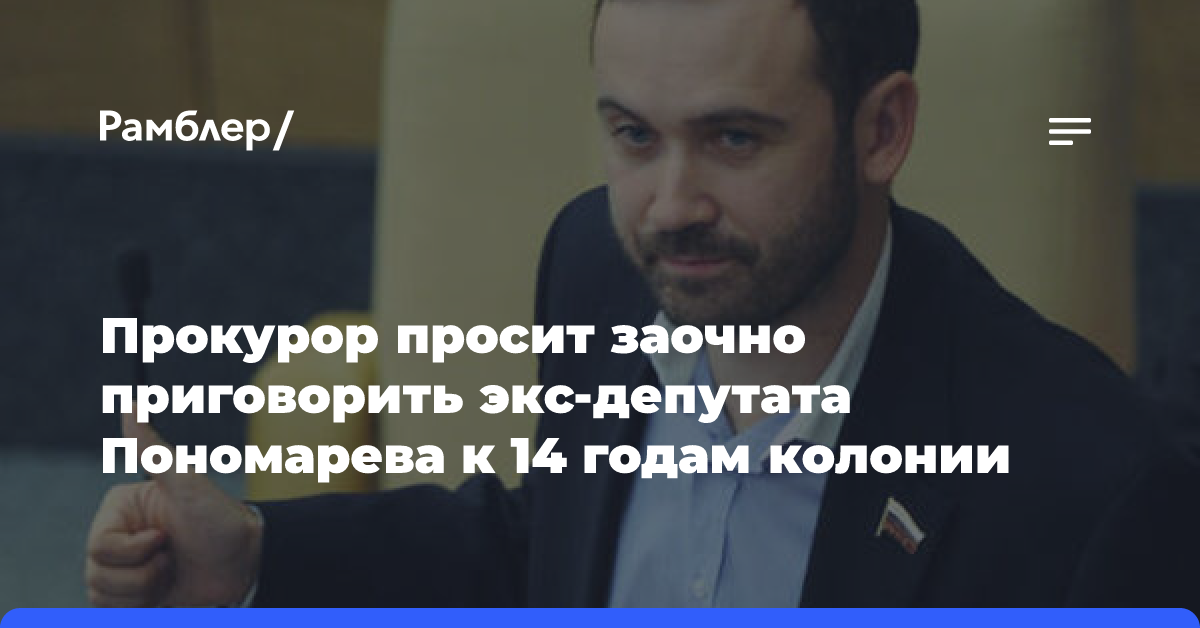 Рамблер/

Прокурор просит заочно приговорить экс-депутата Пономарева к 14 годам колонии